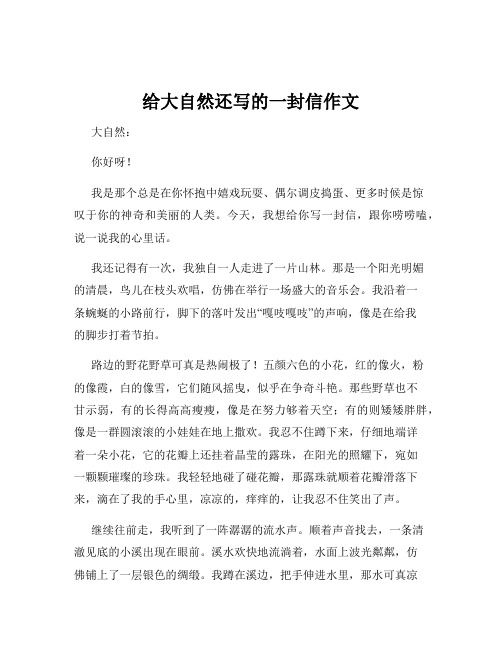 给大自然还写的一封信作文

大自然：

你好呀！

我是那个总是在你怀抱中嬉戏玩耍、偶尔调皮捣蛋、更多时候是惊叹于你的神奇和美丽的人类。今天，我想给你写一封信，跟你唠唠嗑，说一说我的心里话。

我还记得有一次，我独自一人走进了一片山林。那是一个阳光明媚的清晨，鸟儿在枝头欢唱，仿佛在举行一场盛大的音乐会。我沿着一条蜿蜒的小路前行，脚下的落叶发出“嘎吱嘎吱”的声响，像是在给我的脚步打着节拍。

路边的野花野草可真是热闹极了！五颜六色的小花，红的像火，粉的像霞，白的像雪，它们随风摇曳，似乎在争奇斗艳。那些野草也不甘示弱，有的长得高高瘦瘦，像是在努力够着天空；有的则矮矮胖胖，像是一群圆滚滚的小娃娃在地上撒欢。我忍不住蹲下来，仔细地端详着一朵小花，它的花瓣上还挂着晶莹的露珠，在阳光的照耀下，宛如一颗颗璀璨的珍珠。我轻轻地碰了碰花瓣，那露珠就顺着花瓣滑落下来，滴在了我的手心里，凉凉的，痒痒的，让我忍不住笑出了声。

继续往前走，我听到了一阵潺潺的流水声。顺着声音找去，一条清澈见底的小溪出现在眼前。溪水欢快地流淌着，水面上波光粼粼，仿佛铺上了一层银色的绸缎。我蹲在溪边，把手伸进水里，那水可真凉